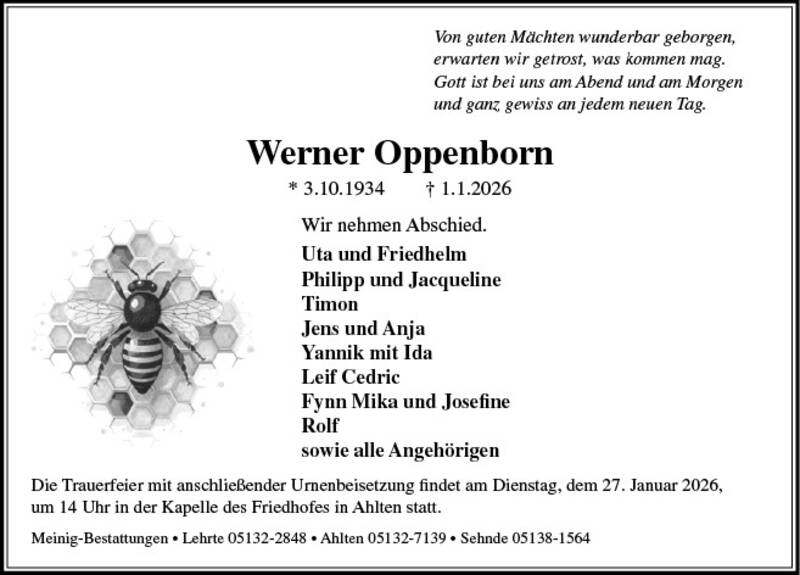 Von guten Mächten wunderbar geborgen,
erwarten wir getrost, was kommen mag.
Gott ist bei uns am Abend und am Morgen
und ganz gewiss an jedem neuen Tag.

Werner Oppenborn

* 3.10.1934 † 1.1.2026

Wir nehmen Abschied.

Uta und Friedhelm
Philipp und Jacqueline
Timon
Jens und Anja
Yannik mit Ida
Leif Cedric
Fynn Mika und Josefine
Rolf
sowie alle Angehörigen

Die Trauerfeier mit anschließender Urnenbeisetzung findet am Dienstag, dem 27. Januar 2026, um 14 Uhr in der Kapelle des Friedhofes in Ahlten statt.

Meinig-Bestattungen • Lehrte 05132-2848 • Ahlten 05132-7139 • Sehnde 05138-1564